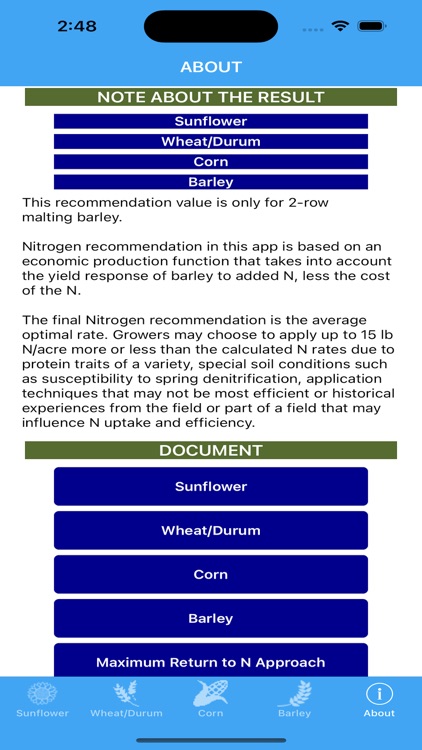 2:48

ABOUT

NOTE ABOUT THE RESULT

Sunflower

Wheat/Durum

Corn

Barley

This recommendation value is only for 2-row malting barley.

Nitrogen recommendation in this app is based on an economic production function that takes into account the yield response of barley to added N, less the cost of the N.

The final Nitrogen recommendation is the average optimal rate. Growers may choose to apply up to 15 lb N/acre more or less than the calculated N rates due to protein traits of a variety, special soil conditions such as susceptibility to spring denitrification, application techniques that may not be most efficient or historical experiences from the field or part of a field that may influence N uptake and efficiency.

DOCUMENT

Sunflower

Wheat/Durum

Corn

Barley

Maximum Return to N Approach

Sunflower Wheat/Durum Corn Barley About